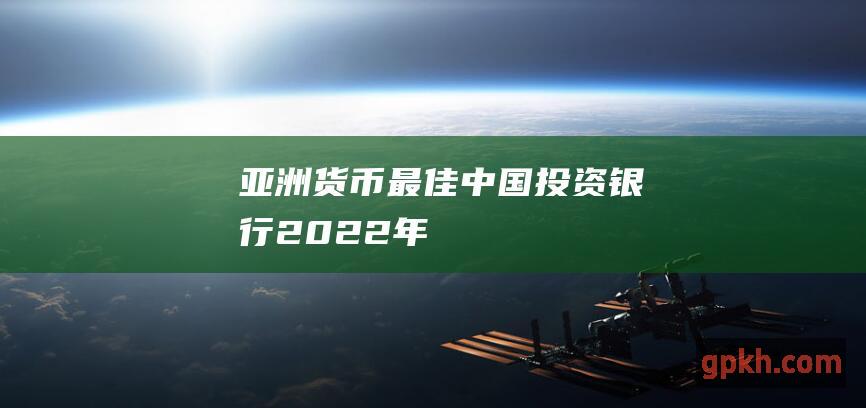 亚洲货币最佳中国投资银行2022年

gpkh.com